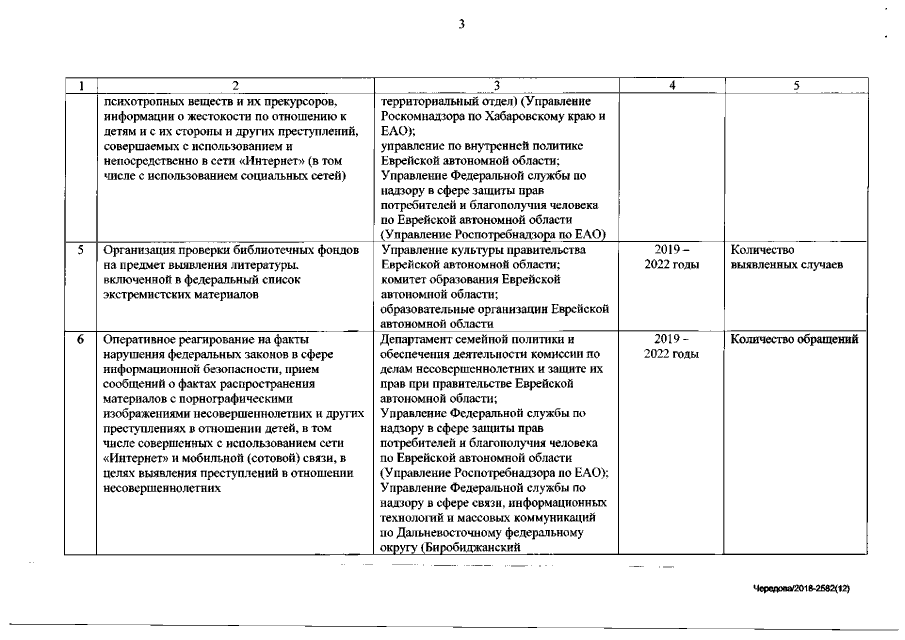 3

| 1 | 2 | 3 | 4 | 5 |
|---|---|---|---|---|
| | психотропных веществ и их прекурсоров, информации о жестокости по отношению к детям и с их стороны и других преступлений, совершаемых с использованием и непосредственно в сети «Интернет» (в том числе с использованием социальных сетей) | территориальный отдел) (Управление Роскомнадзора по Хабаровскому краю и ЕАО); управление по внутренней политике Еврейской автономной области; Управление Федеральной службы по надзору в сфере защиты прав потребителей и благополучия человека по Еврейской автономной области (Управление Роспотребнадзора по ЕАО) | | |
| 5 | Организация проверки библиотечных фондов на предмет выявления литературы, включенной в федеральный список экстремистских материалов | Управление культуры правительства Еврейской автономной области; комитет образования Еврейской автономной области; образовательные организации Еврейской автономной области | 2019 – 2022 годы | Количество выявленных случаев |
| 6 | Оперативное реагирование на факты нарушения федеральных законов в сфере информационной безопасности, прием сообщений о фактах распространения материалов с порнографическими изображениями несовершеннолетних и других преступлениях в отношении детей, в том числе совершенных с использованием сети «Интернет» и мобильной (сотовой) связи, в целях выявления преступлений в отношении несовершеннолетних | Департамент семейной политики и обеспечения деятельности комиссии по делам несовершеннолетних и защите их прав при правительстве Еврейской автономной области; Управление Федеральной службы по надзору в сфере защиты прав потребителей и благополучия человека по Еврейской автономной области (Управление Роспотребнадзора по ЕАО); Управление Федеральной службы по надзору в сфере связи, информационных технологий и массовых коммуникаций по Дальневосточному федеральному округу (Биробиджанский | 2019 – 2022 годы | Количество обращений |

Чередова/2018-2582(12)